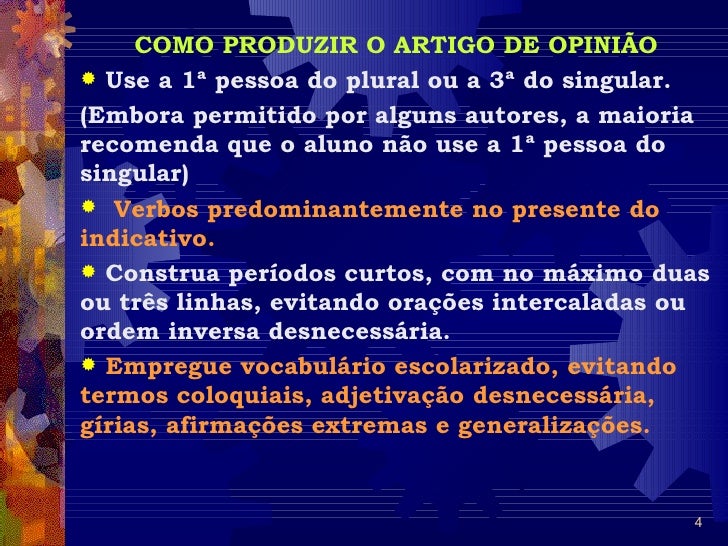 COMO PRODUZIR O ARTIGO DE OPINIÃO

• Use a 1ª pessoa do plural ou a 3ª do singular.

(Embora permitido por alguns autores, a maioria recomenda que o aluno não use a 1ª pessoa do singular)

• Verbos predominantemente no presente do indicativo.

• Construa períodos curtos, com no máximo duas ou três linhas, evitando orações intercaladas ou ordem inversa desnecessária.

• Empregue vocabulário escolarizado, evitando termos coloquiais, adjetivação desnecessária, gírias, afirmações extremas e generalizações.

4